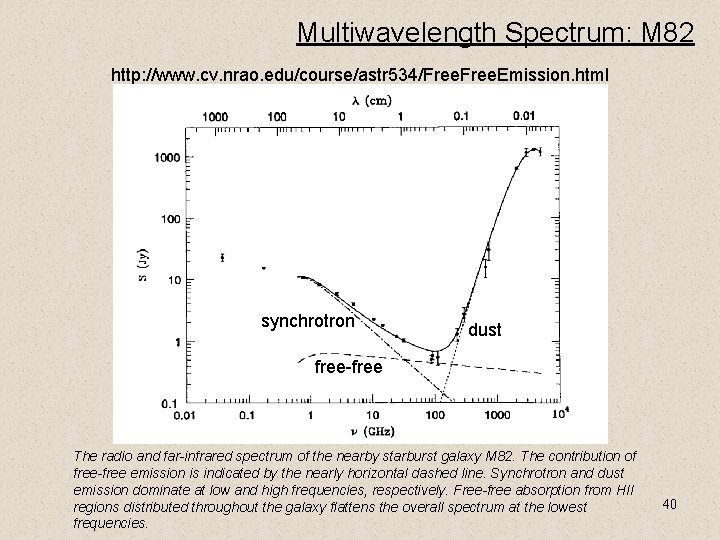 Multiwavelength Spectrum: M82

http://www.cv.nrao.edu/course/astr534/FreeFreeEmission.html

$\lambda$ (cm)

1000 100 10 1 0.1 0.01

1000
100
10
1
0.1

S (Jy)

synchrotron

dust

free-free

0.01 0.1 1 10 100 1000 $10^4$

$\nu$ (GHz)

The radio and far-infrared spectrum of the nearby starburst galaxy M82. The contribution of free-free emission is indicated by the nearly horizontal dashed line. Synchrotron and dust emission dominate at low and high frequencies, respectively. Free-free absorption from HII regions distributed throughout the galaxy flattens the overall spectrum at the lowest frequencies.

40